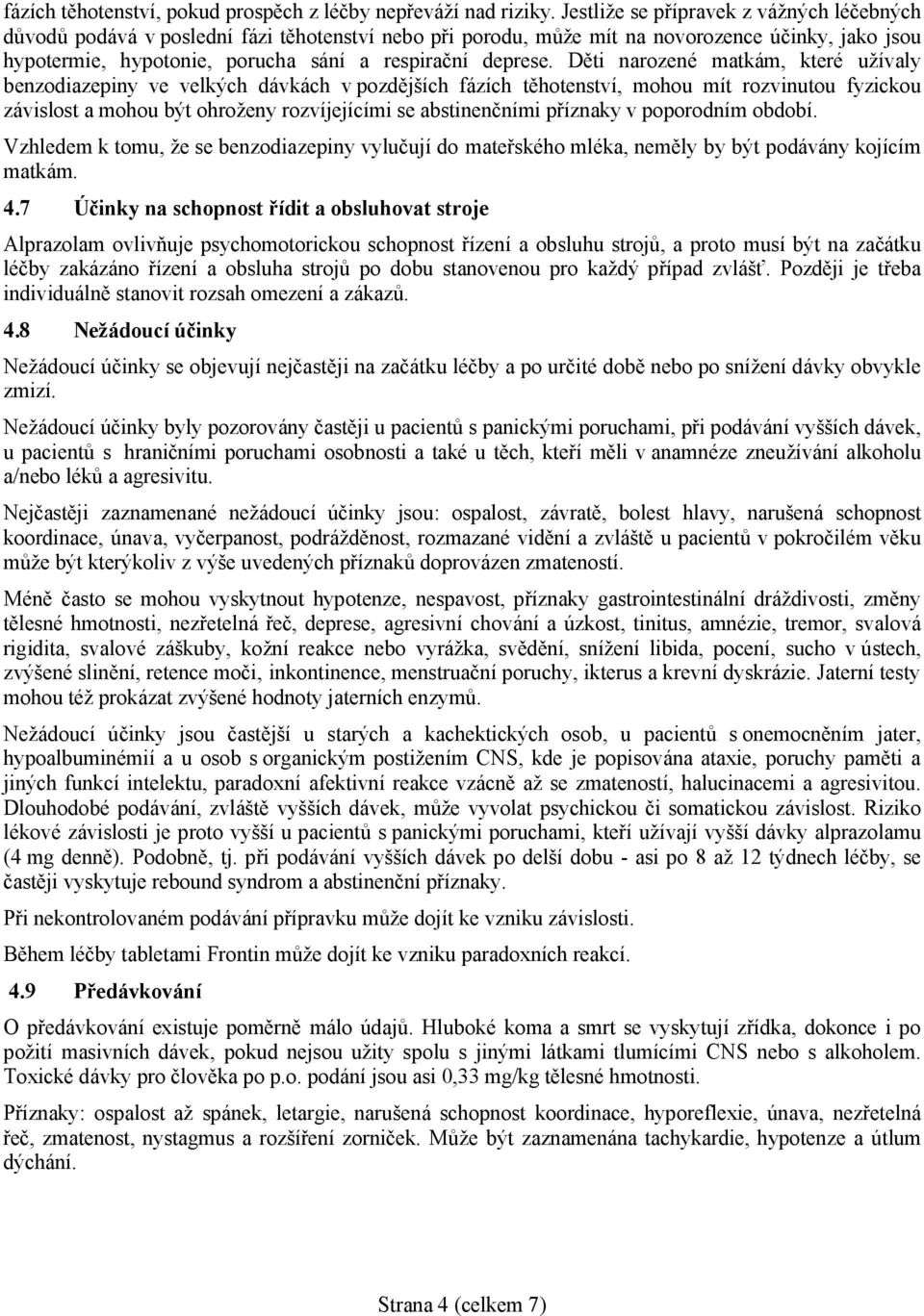 fázích těhotenství, pokud prospěch z léčby nepřeváží nad riziky. Jestliže se přípravek z vážných léčebných důvodů podává v poslední fázi těhotenství nebo při porodu, může mít na novorozence účinky, jako jsou hypotermie, hypotonie, porucha sání a respirační deprese. Děti narozené matkám, které užívaly benzodiazepiny ve velkých dávkách v pozdějších fázích těhotenství, mohou mít rozvinutou fyzickou závislost a mohou být ohroženy rozvíjejícími se abstinenčními příznaky v poporodním období.

Vzhledem k tomu, že se benzodiazepiny vylučují do mateřského mléka, neměly by být podávány kojícím matkám.

4.7 Účinky na schopnost řídit a obsluhovat stroje

Alprazolam ovlivňuje psychomotorickou schopnost řízení a obsluhu strojů, a proto musí být na začátku léčby zakázáno řízení a obsluha strojů po dobu stanovenou pro každý případ zvlášť. Později je třeba individuálně stanovit rozsah omezení a zákazů.

4.8 Nežádoucí účinky

Nežádoucí účinky se objevují nejčastěji na začátku léčby a po určité době nebo po snížení dávky obvykle zmizí.

Nežádoucí účinky byly pozorovány častěji u pacientů s panickými poruchami, při podávání vyšších dávek, u pacientů s hraničními poruchami osobnosti a také u těch, kteří měli v anamnéze zneužívání alkoholu a/nebo léků a agresivitu.

Nejčastěji zaznamenané nežádoucí účinky jsou: ospalost, závratě, bolest hlavy, narušená schopnost koordinace, únava, vyčerpanost, podrážděnost, rozmazané vidění a zvláště u pacientů v pokročilém věku může být kterýkoliv z výše uvedených příznaků doprovázen zmateností.

Méně často se mohou vyskytnout hypotenze, nespavost, příznaky gastrointestinální dráždivosti, změny tělesné hmotnosti, nezřetelná řeč, deprese, agresivní chování a úzkost, tinitus, amnézie, tremor, svalová rigidita, svalové záškuby, kožní reakce nebo vyrážka, svědění, snížení libida, pocení, sucho v ústech, zvýšené slinění, retence moči, inkontinence, menstruační poruchy, ikterus a krevní dyskrázie. Jaterní testy mohou též prokázat zvýšené hodnoty jaterních enzymů.

Nežádoucí účinky jsou častější u starých a kachektických osob, u pacientů s onemocněním jater, hypoalbuminémií a u osob s organickým postižením CNS, kde je popisována ataxie, poruchy paměti a jiných funkcí intelektu, paradoxní afektivní reakce vzácně až se zmateností, halucinacemi a agresivitou. Dlouhodobé podávání, zvláště vyšších dávek, může vyvolat psychickou či somatickou závislost. Riziko lékové závislosti je proto vyšší u pacientů s panickými poruchami, kteří užívají vyšší dávky alprazolamu (4 mg denně). Podobně, tj. při podávání vyšších dávek po delší dobu - asi po 8 až 12 týdnech léčby, se častěji vyskytuje rebound syndrom a abstinenční příznaky.

Při nekontrolovaném podávání přípravku může dojít ke vzniku závislosti.

Během léčby tabletami Frontin může dojít ke vzniku paradoxních reakcí.

4.9 Předávkování

O předávkování existuje poměrně málo údajů. Hluboké koma a smrt se vyskytují zřídka, dokonce i po požití masivních dávek, pokud nejsou užity spolu s jinými látkami tlumícími CNS nebo s alkoholem. Toxické dávky pro člověka po p.o. podání jsou asi 0,33 mg/kg tělesné hmotnosti.

Příznaky: ospalost až spánek, letargie, narušená schopnost koordinace, hyporeflexie, únava, nezřetelná řeč, zmatenost, nystagmus a rozšíření zorniček. Může být zaznamenána tachykardie, hypotenze a útlum dýchání.

Strana 4 (celkem 7)